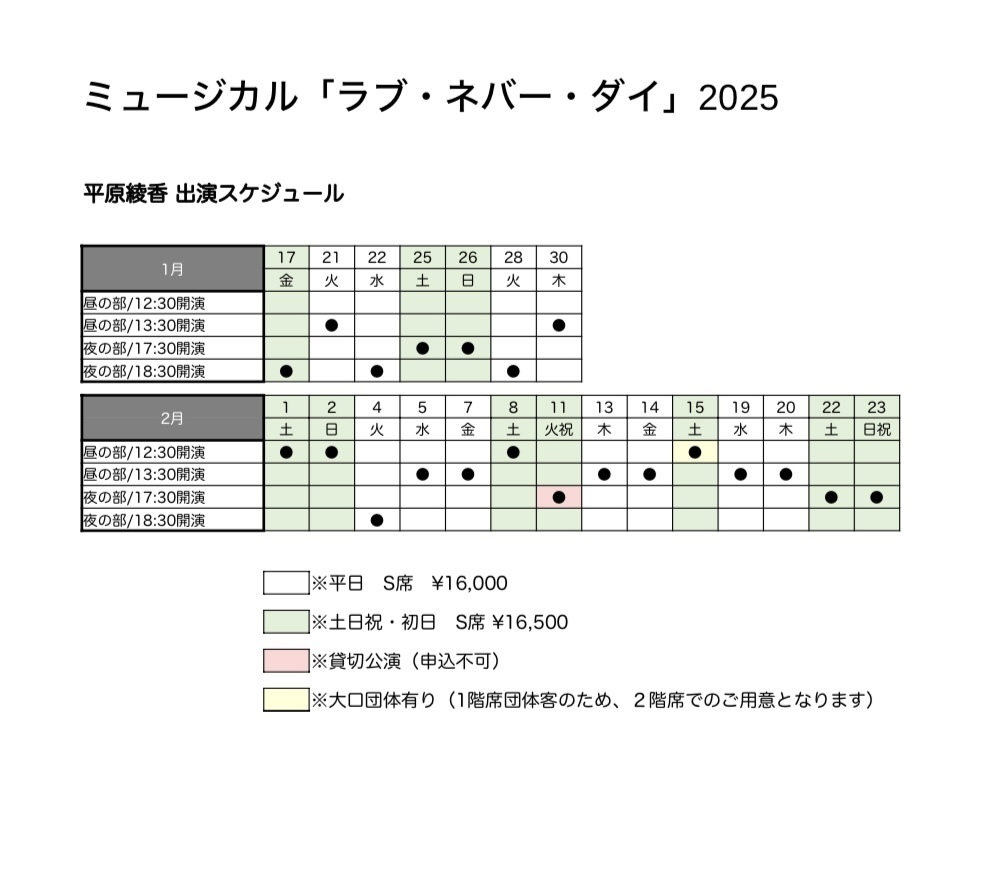 ミュージカル「ラブ・ネバー・ダイ」2025

平原綾香 出演スケジュール

| 1月 | 17 | 21 | 22 | 25 | 26 | 28 | 30 |
|---|---|---|---|---|---|---|---|
| | 金 | 火 | 水 | 土 | 日 | 火 | 木 |
| 昼の部/12:30開演 | | | | | | | |
| 昼の部/13:30開演 | | ● | | | | | ● |
| 夜の部/17:30開演 | | | | ● | ● | | |
| 夜の部/18:30開演 | ● | | ● | | | ● | |

| 2月 | 1 | 2 | 4 | 5 | 7 | 8 | 11 | 13 | 14 | 15 | 19 | 20 | 22 | 23 |
|---|---|---|---|---|---|---|---|---|---|---|---|---|---|---|
| | 土 | 日 | 火 | 水 | 金 | 土 | 火祝 | 木 | 金 | 土 | 水 | 木 | 土 | 日祝 |
| 昼の部/12:30開演 | ● | ● | | | | ● | | | | ● | | | | |
| 昼の部/13:30開演 | | | | ● | ● | | | ● | ● | | ● | ● | | |
| 夜の部/17:30開演 | | | | | | | ● | | | | | | ● | ● |
| 夜の部/18:30開演 | | | ● | | | | | | | | | | | |

※平日　S席　¥16,000

※土日祝・初日　S席 ¥16,500

※貸切公演（申込不可）

※大口団体有り（1階席団体客のため、２階席でのご用意となります）